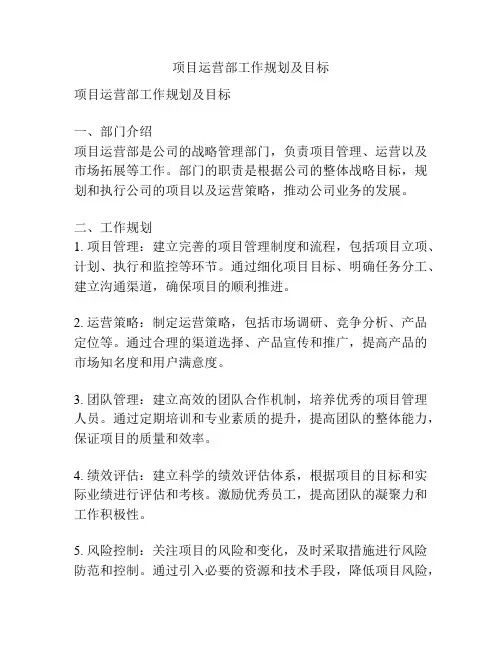 项目运营部工作规划及目标

项目运营部工作规划及目标

一、部门介绍
项目运营部是公司的战略管理部门，负责项目管理、运营以及市场拓展等工作。部门的职责是根据公司的整体战略目标，规划和执行公司的项目以及运营策略，推动公司业务的发展。

二、工作规划
1. 项目管理：建立完善的项目管理制度和流程，包括项目立项、计划、执行和监控等环节。通过细化项目目标、明确任务分工、建立沟通渠道，确保项目的顺利推进。

2. 运营策略：制定运营策略，包括市场调研、竞争分析、产品定位等。通过合理的渠道选择、产品宣传和推广，提高产品的市场知名度和用户满意度。

3. 团队管理：建立高效的团队合作机制，培养优秀的项目管理人员。通过定期培训和专业素质的提升，提高团队的整体能力，保证项目的质量和效率。

4. 绩效评估：建立科学的绩效评估体系，根据项目的目标和实际业绩进行评估和考核。激励优秀员工，提高团队的凝聚力和工作积极性。

5. 风险控制：关注项目的风险和变化，及时采取措施进行风险防范和控制。通过引入必要的资源和技术手段，降低项目风险，